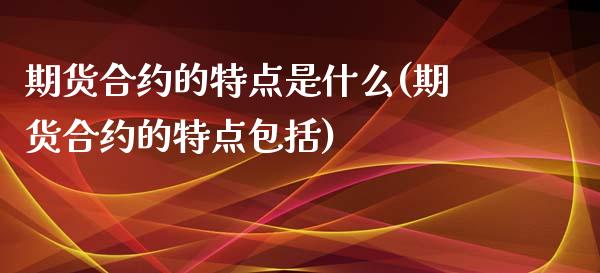 期货合约的特点是什么(期货合约的特点包括)